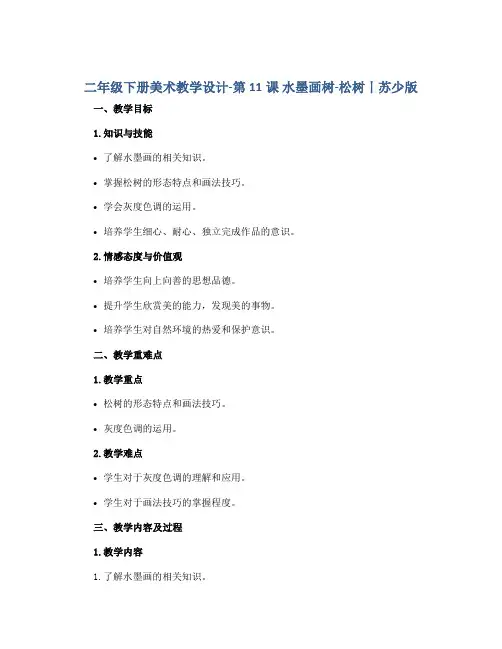 二年级下册美术教学设计-第 11 课 水墨画树-松树｜苏少版

一、教学目标

1. 知识与技能

• 了解水墨画的相关知识。

• 掌握松树的形态特点和画法技巧。

• 学会灰度色调的运用。

• 培养学生细心、耐心、独立完成作品的意识。

2. 情感态度与价值观

• 培养学生向上向善的思想品德。

• 提升学生欣赏美的能力，发现美的事物。

• 培养学生对自然环境的热爱和保护意识。

二、教学重难点

1. 教学重点

• 松树的形态特点和画法技巧。

• 灰度色调的运用。

2. 教学难点

• 学生对于灰度色调的理解和应用。

• 学生对于画法技巧的掌握程度。

三、教学内容及过程

1. 教学内容

1. 了解水墨画的相关知识。